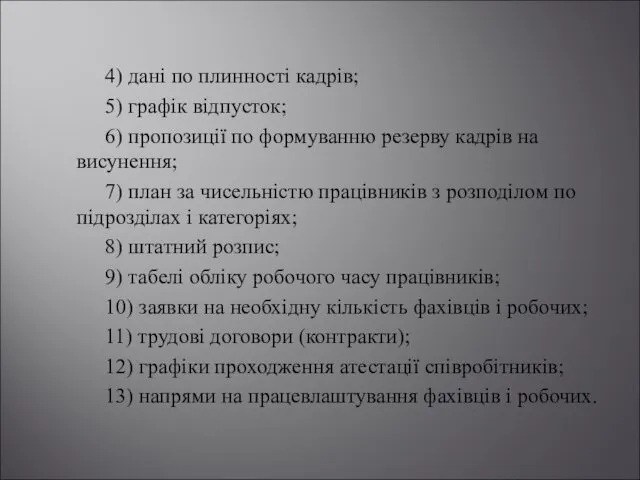 4) дані по плинності кадрів;

5) графік відпусток;

6) пропозиції по формуванню резерву кадрів на висунення;

7) план за чисельністю працівників з розподілом по підрозділах і категоріях;

8) штатний розпис;

9) табелі обліку робочого часу працівників;

10) заявки на необхідну кількість фахівців і робочих;

11) трудові договори (контракти);

12) графіки проходження атестації співробітників;

13) напрями на працевлаштування фахівців і робочих.